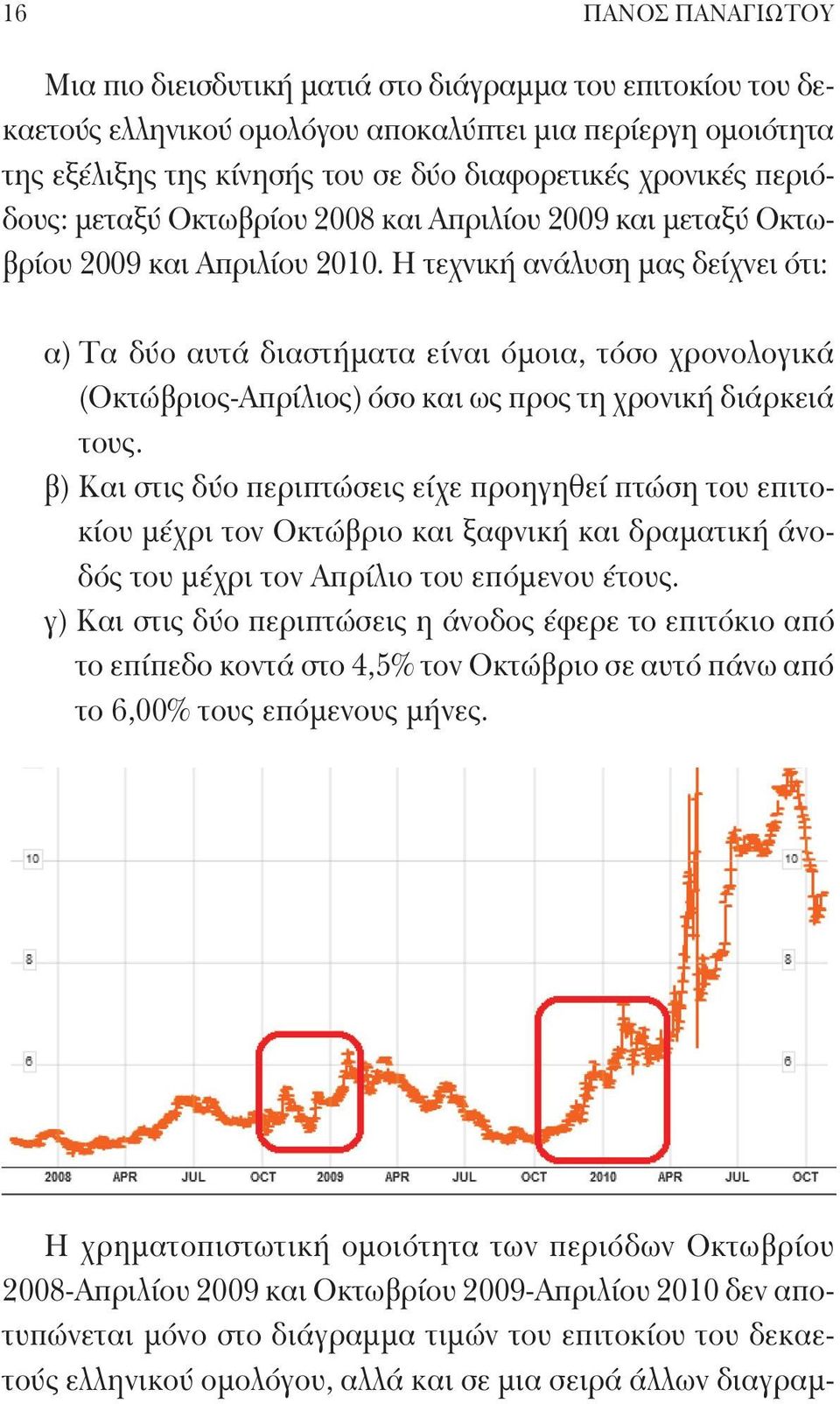 16 ΠΑΝΟΣ ΠΑΝΑΓΙΩΤΟΥ

Μια πιο διεισδυτική ματιά στο διάγραμμα του επιτοκίου του δεκαετούς ελληνικού ομολόγου αποκαλύπτει μια περίεργη ομοιότητα της εξέλιξης της κίνησής του σε δύο διαφορετικές χρονικές περιόδους: μεταξύ Οκτωβρίου 2008 και Απριλίου 2009 και μεταξύ Οκτωβρίου 2009 και Απριλίου 2010. Η τεχνική ανάλυση μας δείχνει ότι:

α) Τα δύο αυτά διαστήματα είναι όμοια, τόσο χρονολογικά (Οκτώβριος-Απρίλιος) όσο και ως προς τη χρονική διάρκειά τους.
β) Και στις δύο περιπτώσεις είχε προηγηθεί πτώση του επιτοκίου μέχρι τον Οκτώβριο και ξαφνική και δραματική άνοδός του μέχρι τον Απρίλιο του επόμενου έτους.
γ) Και στις δύο περιπτώσεις η άνοδος έφερε το επιτόκιο από το επίπεδο κοντά στο 4,5% τον Οκτώβριο σε αυτό πάνω από το 6,00% τους επόμενους μήνες.

10
8
6
10
8
6
2008 APR JUL OCT 2009 APR JUL OCT 2010 APR JUL OCT

Η χρηματοπιστωτική ομοιότητα των περιόδων Οκτωβρίου 2008-Απριλίου 2009 και Οκτωβρίου 2009-Απριλίου 2010 δεν αποτυπώνεται μόνο στο διάγραμμα τιμών του επιτοκίου του δεκαετούς ελληνικού ομολόγου, αλλά και σε μια σειρά άλλων διαγραμ-